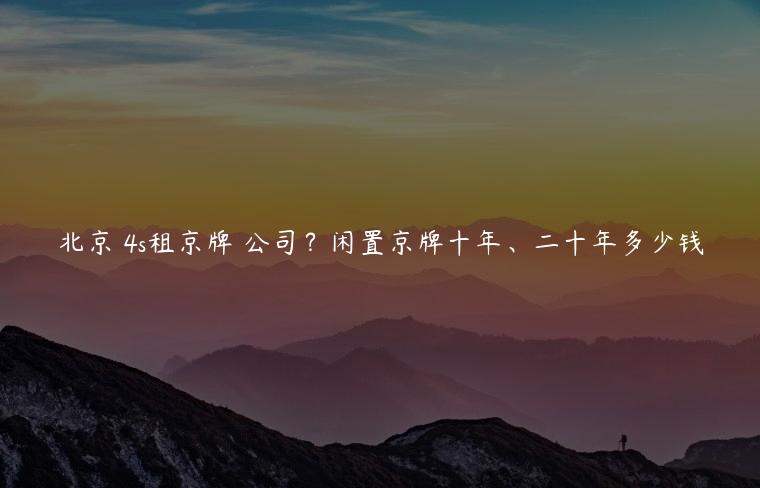 北京 4s租京牌 公司？闲置京牌十年、二十年多少钱